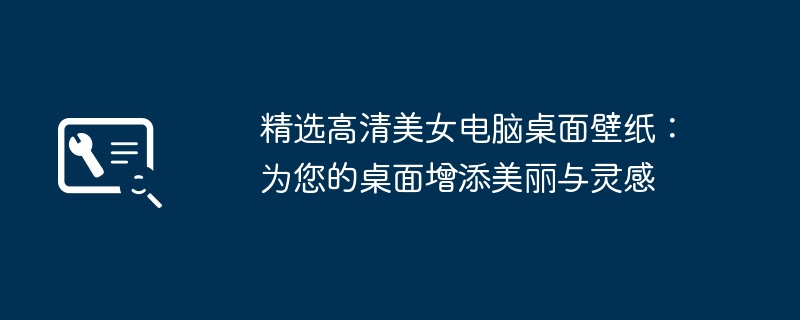 精选高清美女电脑桌面壁纸：为您的桌面增添美丽与灵感